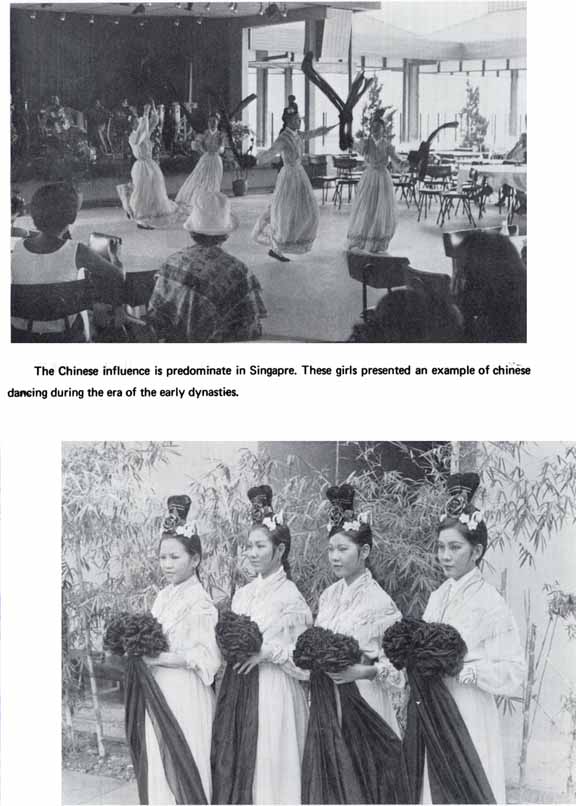 The Chinese influence is predominate in Singapre. These girls presented an example of chinese dancing during the era of the early dynasties.